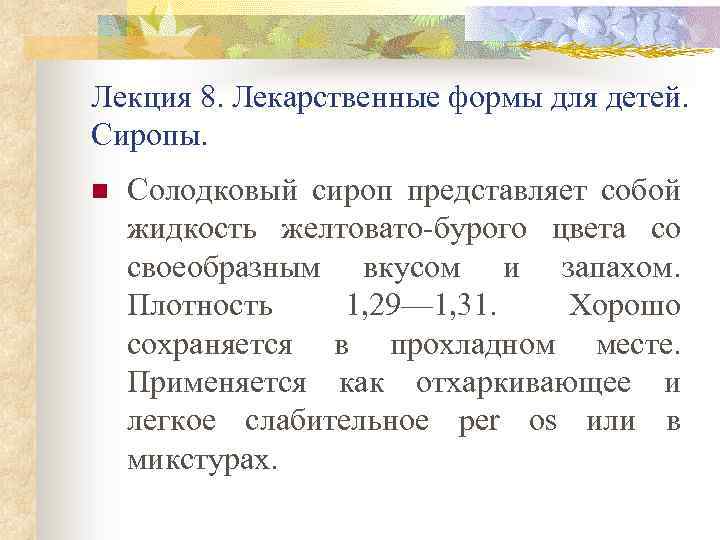 Лекция 8. Лекарственные формы для детей. Сиропы.

Солодковый сироп представляет собой жидкость желтовато-бурого цвета со своеобразным вкусом и запахом. Плотность 1,29—1,31. Хорошо сохраняется в прохладном месте. Применяется как отхаркивающее и легкое слабительное per os или в микстурах.